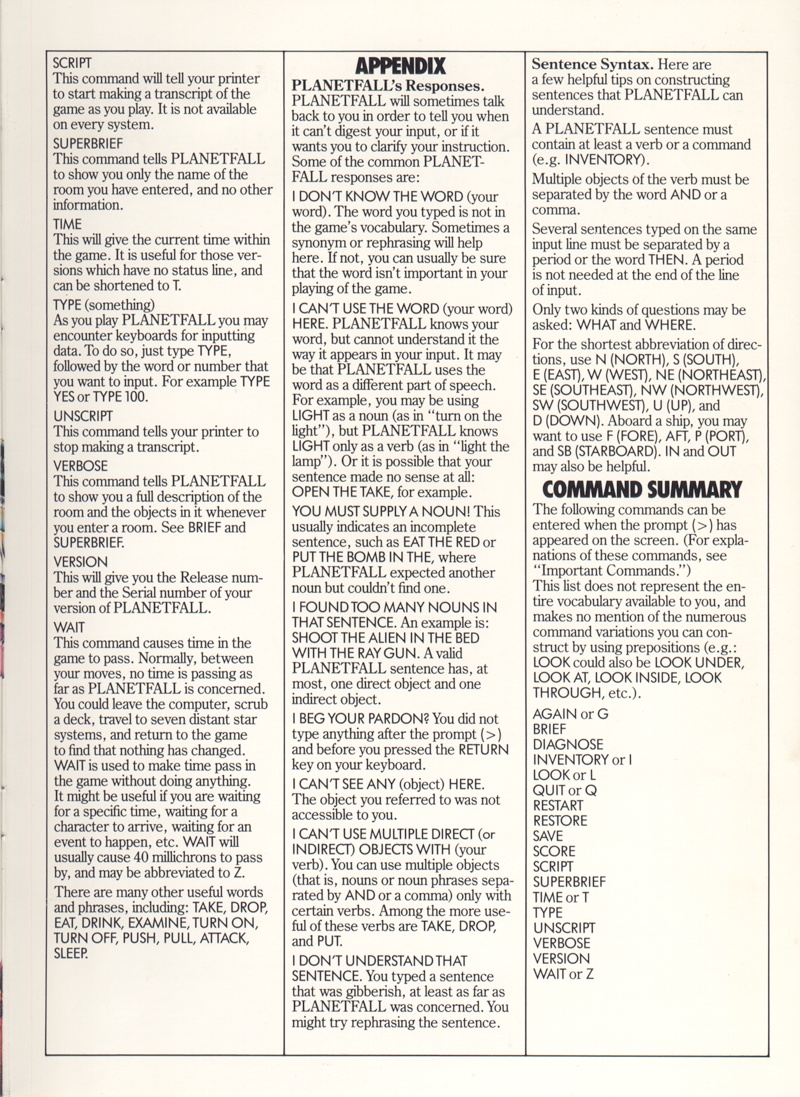 SCRIPT
This command will tell your printer to start making a transcript of the game as you play. It is not available on every system.

SUPERBRIEF
This command tells PLANETFALL to show you only the name of the room you have entered, and no other information.

TIME
This will give the current time within the game. It is useful for those versions which have no status line, and can be shortened to T.

TYPE (something)
As you play PLANETFALL you may encounter keyboards for inputting data. To do so, just type TYPE, followed by the word or number that you want to input. For example TYPE YES or TYPE 100.

UNSCRIPT
This command tells your printer to stop making a transcript.

VERBOSE
This command tells PLANETFALL to show you a full description of the room and the objects in it whenever you enter a room. See BRIEF and SUPERBRIEF.

VERSION
This will give you the Release number and the Serial number of your version of PLANETFALL.

WAIT
This command causes time in the game to pass. Normally, between your moves, no time is passing as far as PLANETFALL is concerned. You could leave the computer, scrub a deck, travel to seven distant star systems, and return to the game to find that nothing has changed. WAIT is used to make time pass in the game without doing anything. It might be useful if you are waiting for a specific time, waiting for a character to arrive, waiting for an event to happen, etc. WAIT will usually cause 40 millichrons to pass by, and may be abbreviated to Z.

There are many other useful words and phrases, including: TAKE, DROP, EAT, DRINK, EXAMINE, TURN ON, TURN OFF, PUSH, PULL, ATTACK, SLEEP.

APPENDIX

PLANETFALL's Responses.
PLANETFALL will sometimes talk back to you in order to tell you when it can't digest your input, or if it wants you to clarify your instruction. Some of the common PLANETFALL responses are:

I DON'T KNOW THE WORD (your word). The word you typed is not in the game's vocabulary. Sometimes a synonym or rephrasing will help here. If not, you can usually be sure that the word isn't important in your playing of the game.

I CAN'T USE THE WORD (your word) HERE. PLANETFALL knows your word, but cannot understand it the way it appears in your input. It may be that PLANETFALL uses the word as a different part of speech. For example, you may be using LIGHT as a noun (as in "turn on the light"), but PLANETFALL knows LIGHT only as a verb (as in "light the lamp"). Or it is possible that your sentence made no sense at all: OPEN THE TAKE, for example.

YOU MUST SUPPLY A NOUN! This usually indicates an incomplete sentence, such as EAT THE RED or PUT THE BOMB IN THE, where PLANETFALL expected another noun but couldn't find one.

I FOUND TOO MANY NOUNS IN THAT SENTENCE. An example is: SHOOT THE ALIEN IN THE BED WITH THE RAY GUN. A valid PLANETFALL sentence has, at most, one direct object and one indirect object.

I BEG YOUR PARDON? You did not type anything after the prompt (>) and before you pressed the RETURN key on your keyboard.

I CAN'T SEE ANY (object) HERE. The object you referred to was not accessible to you.

I CAN'T USE MULTIPLE DIRECT (or INDIRECT) OBJECTS WITH (your verb). You can use multiple objects (that is, nouns or noun phrases separated by AND or a comma) only with certain verbs. Among the more useful of these verbs are TAKE, DROP, and PUT.

I DON'T UNDERSTAND THAT SENTENCE. You typed a sentence that was gibberish, at least as far as PLANETFALL was concerned. You might try rephrasing the sentence.

Sentence Syntax. Here are a few helpful tips on constructing sentences that PLANETFALL can understand.

A PLANETFALL sentence must contain at least a verb or a command (e.g. INVENTORY).

Multiple objects of the verb must be separated by the word AND or a comma.

Several sentences typed on the same input line must be separated by a period or the word THEN. A period is not needed at the end of the line of input.

Only two kinds of questions may be asked: WHAT and WHERE.

For the shortest abbreviation of directions, use N (NORTH), S (SOUTH), E (EAST), W (WEST), NE (NORTHEAST), SE (SOUTHEAST), NW (NORTHWEST), SW (SOUTHWEST), U (UP), and D (DOWN). Aboard a ship, you may want to use F (FORE), AFT, P (PORT), and SB (STARBOARD). IN and OUT may also be helpful.

COMMAND SUMMARY

The following commands can be entered when the prompt (>) has appeared on the screen. (For explanations of these commands, see "Important Commands.")
This list does not represent the entire vocabulary available to you, and makes no mention of the numerous command variations you can construct by using prepositions (e.g.: LOOK could also be LOOK UNDER, LOOK AT, LOOK INSIDE, LOOK THROUGH, etc.).

AGAIN or G
BRIEF
DIAGNOSE
INVENTORY or I
LOOK or L
QUIT or Q
RESTART
RESTORE
SAVE
SCORE
SCRIPT
SUPERBRIEF
TIME or T
TYPE
UNSCRIPT
VERBOSE
VERSION
WAIT or Z